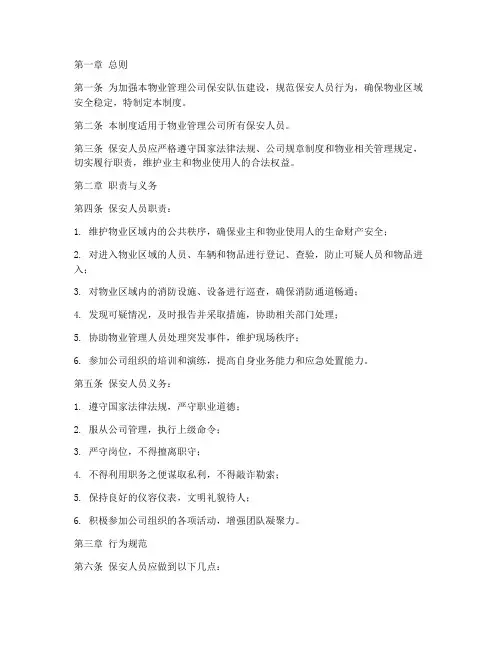 第一章 总则

第一条 为加强本物业管理公司保安队伍建设，规范保安人员行为，确保物业区域安全稳定，特制定本制度。

第二条 本制度适用于物业管理公司所有保安人员。

第三条 保安人员应严格遵守国家法律法规、公司规章制度和物业相关管理规定，切实履行职责，维护业主和物业使用人的合法权益。

第二章 职责与义务

第四条 保安人员职责：

1. 维护物业区域内的公共秩序，确保业主和物业使用人的生命财产安全；

2. 对进入物业区域的人员、车辆和物品进行登记、查验，防止可疑人员和物品进入；

3. 对物业区域内的消防设施、设备进行巡查，确保消防通道畅通；

4. 发现可疑情况，及时报告并采取措施，协助相关部门处理；

5. 协助物业管理人员处理突发事件，维护现场秩序；

6. 参加公司组织的培训和演练，提高自身业务能力和应急处置能力。

第五条 保安人员义务：

1. 遵守国家法律法规，严守职业道德；

2. 服从公司管理，执行上级命令；

3. 严守岗位，不得擅离职守；

4. 不得利用职务之便谋取私利，不得敲诈勒索；

5. 保持良好的仪容仪表，文明礼貌待人；

6. 积极参加公司组织的各项活动，增强团队凝聚力。

第三章 行为规范

第六条 保安人员应做到以下几点：